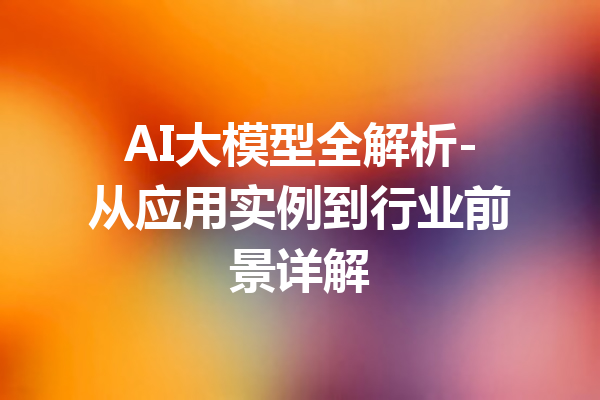 AI大模型全解析-从应用实例到行业前景详解